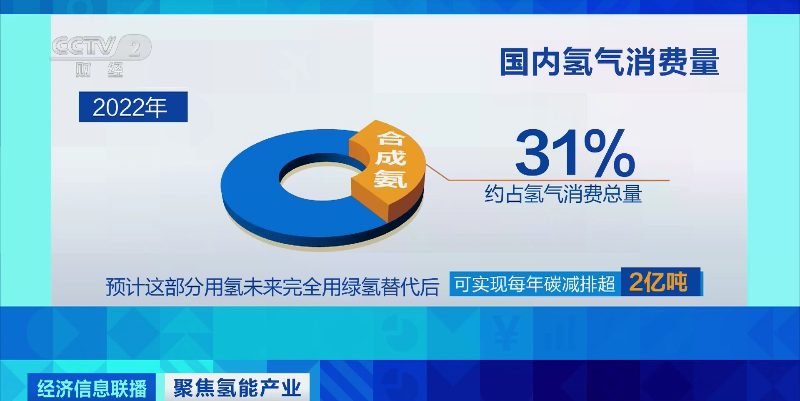 CCTV 2 财经

国内氢气消费量

2022年

合成氨

31%
约占氢气消费总量

预计这部分用氢未来完全用绿氢替代后 可实现每年碳减排超 2亿吨

经济信息联播 聚焦氢能产业